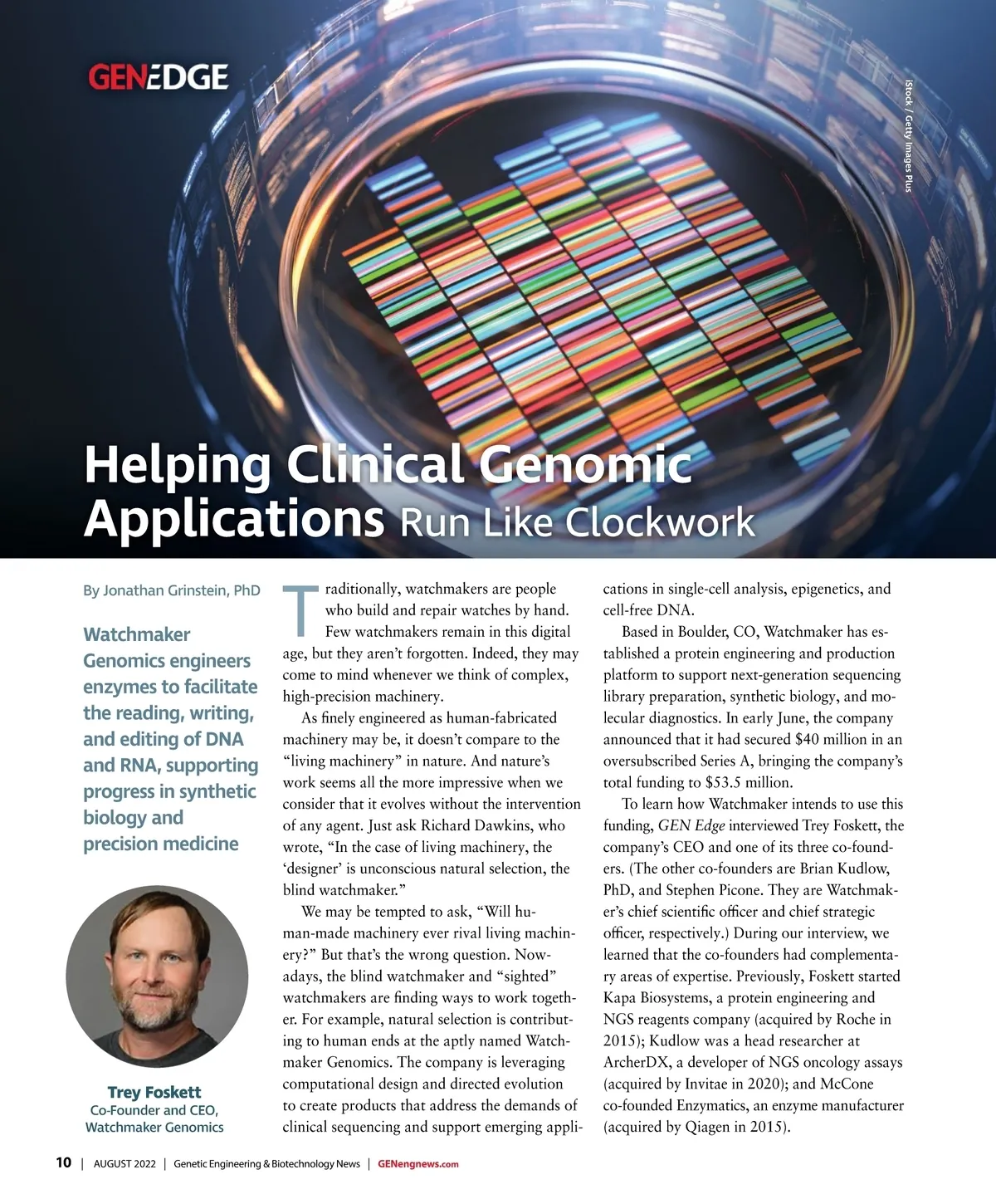 GENEDGE

iStock / Getty Images Plus

Helping Clinical Genomic Applications Run Like Clockwork

By Jonathan Grinstein, PhD

Watchmaker Genomics engineers enzymes to facilitate the reading, writing, and editing of DNA and RNA, supporting progress in synthetic biology and precision medicine

Trey Foskett
Co-Founder and CEO, Watchmaker Genomics

Traditionally, watchmakers are people who build and repair watches by hand. Few watchmakers remain in this digital age, but they aren't forgotten. Indeed, they may come to mind whenever we think of complex, high-precision machinery.

As finely engineered as human-fabricated machinery may be, it doesn't compare to the "living machinery" in nature. And nature's work seems all the more impressive when we consider that it evolves without the intervention of any agent. Just ask Richard Dawkins, who wrote, "In the case of living machinery, the 'designer' is unconscious natural selection, the blind watchmaker."

We may be tempted to ask, "Will human-made machinery ever rival living machinery?" But that's the wrong question. Nowadays, the blind watchmaker and "sighted" watchmakers are finding ways to work together. For example, natural selection is contributing to human ends at the aptly named Watchmaker Genomics. The company is leveraging computational design and directed evolution to create products that address the demands of clinical sequencing and support emerging applications in single-cell analysis, epigenetics, and cell-free DNA.

Based in Boulder, CO, Watchmaker has established a protein engineering and production platform to support next-generation sequencing library preparation, synthetic biology, and molecular diagnostics. In early June, the company announced that it had secured $40 million in an oversubscribed Series A, bringing the company's total funding to $53.5 million.

To learn how Watchmaker intends to use this funding, GEN Edge interviewed Trey Foskett, the company's CEO and one of its three co-founders. (The other co-founders are Brian Kudlow, PhD, and Stephen Picone. They are Watchmaker's chief scientific officer and chief strategic officer, respectively.) During our interview, we learned that the co-founders had complementary areas of expertise. Previously, Foskett started Kapa Biosystems, a protein engineering and NGS reagents company (acquired by Roche in 2015); Kudlow was a head researcher at ArcherDX, a developer of NGS oncology assays (acquired by Invitae in 2020); and McCone co-founded Enzymatics, an enzyme manufacturer (acquired by Qiagen in 2015).

10 | AUGUST 2022 | Genetic Engineering & Biotechnology News | GENengnews.com